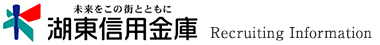 未来をこの街とともに
湖東信用金庫 Recruiting Information